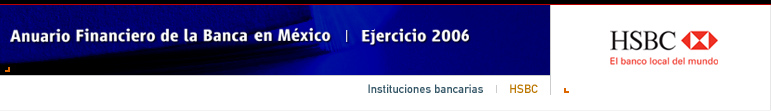 Anuario Financiero de la Banca en México | Ejercicio 2006

HSBC
El banco local del mundo

Instituciones bancarias | HSBC